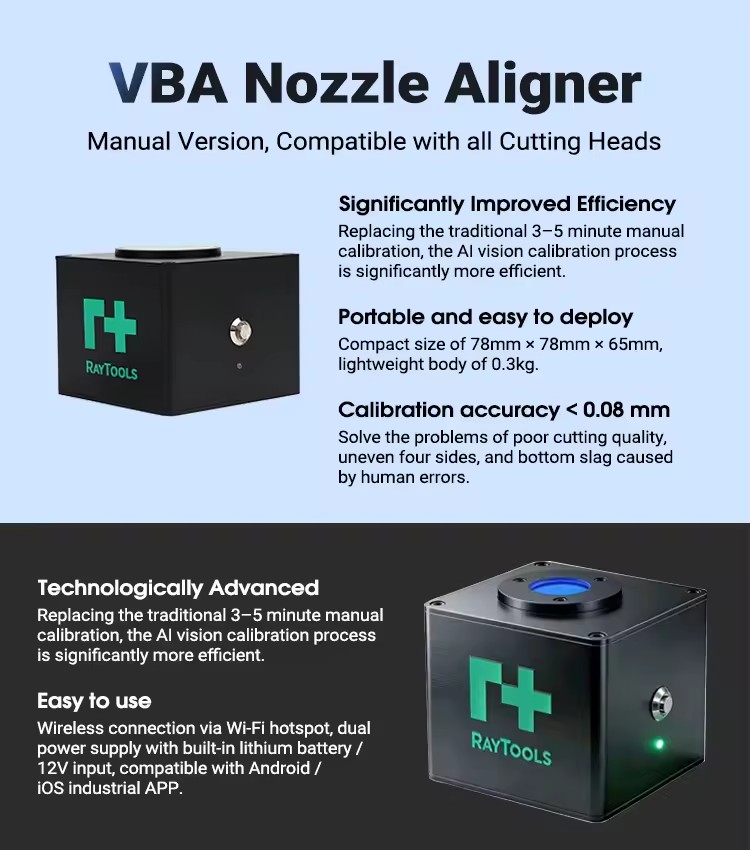 VBA Nozzle Aligner

Manual Version, Compatible with all Cutting Heads

RAYTOOLS

Significantly Improved Efficiency
Replacing the traditional 3–5 minute manual calibration, the AI vision calibration process is significantly more efficient.

Portable and easy to deploy
Compact size of 78mm × 78mm × 65mm, lightweight body of 0.3kg.

Calibration accuracy < 0.08 mm
Solve the problems of poor cutting quality, uneven four sides, and bottom slag caused by human errors.

Technologically Advanced
Replacing the traditional 3–5 minute manual calibration, the AI vision calibration process is significantly more efficient.

Easy to use
Wireless connection via Wi-Fi hotspot, dual power supply with built-in lithium battery / 12V input, compatible with Android / iOS industrial APP.

RAYTOOLS